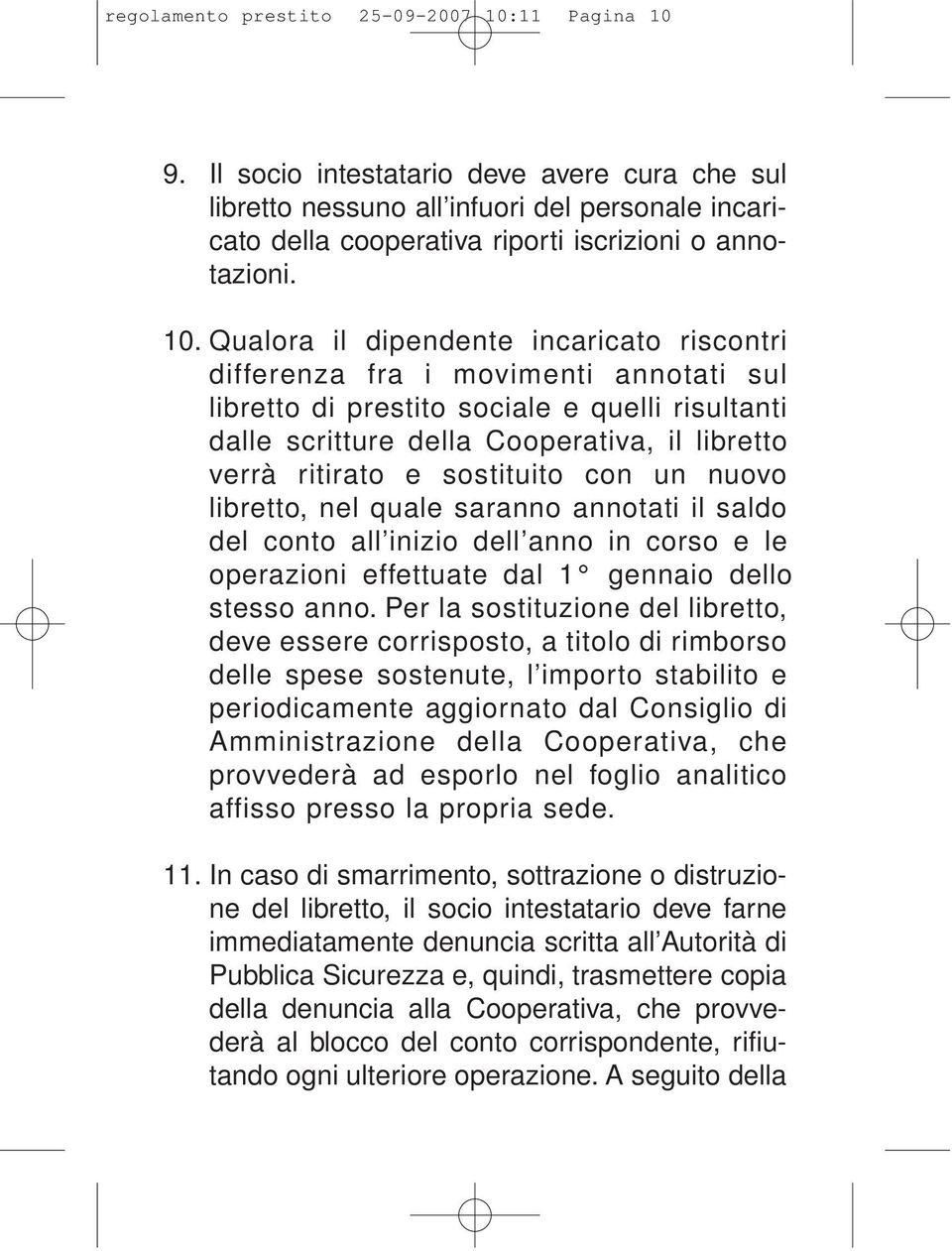 regolamento prestito 25-09-2007 10:11 Pagina 10

9. Il socio intestatario deve avere cura che sul libretto nessuno all'infuori del personale incaricato della cooperativa riporti iscrizioni o annotazioni.

10. Qualora il dipendente incaricato riscontri differenza fra i movimenti annotati sul libretto di prestito sociale e quelli risultanti dalle scritture della Cooperativa, il libretto verrà ritirato e sostituito con un nuovo libretto, nel quale saranno annotati il saldo del conto all'inizio dell'anno in corso e le operazioni effettuate dal 1° gennaio dello stesso anno. Per la sostituzione del libretto, deve essere corrisposto, a titolo di rimborso delle spese sostenute, l'importo stabilito e periodicamente aggiornato dal Consiglio di Amministrazione della Cooperativa, che provvederà ad esporlo nel foglio analitico affisso presso la propria sede.

11. In caso di smarrimento, sottrazione o distruzione del libretto, il socio intestatario deve farne immediatamente denuncia scritta all'Autorità di Pubblica Sicurezza e, quindi, trasmettere copia della denuncia alla Cooperativa, che provvederà al blocco del conto corrispondente, rifiutando ogni ulteriore operazione. A seguito della